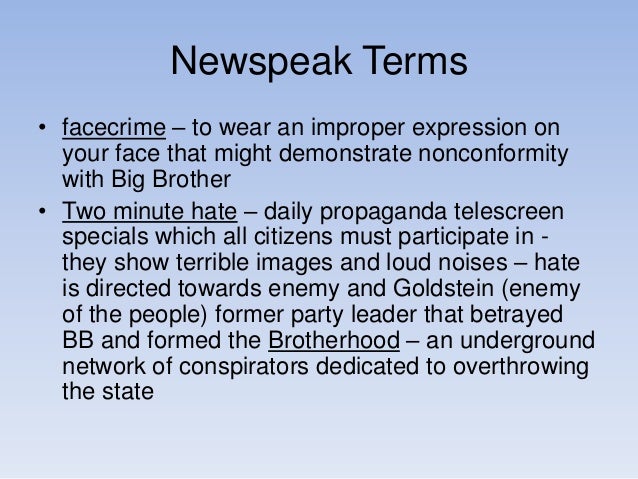 Newspeak Terms

• facecrime – to wear an improper expression on your face that might demonstrate nonconformity with Big Brother

• Two minute hate – daily propaganda telescreen specials which all citizens must participate in - they show terrible images and loud noises – hate is directed towards enemy and Goldstein (enemy of the people) former party leader that betrayed BB and formed the Brotherhood – an underground network of conspirators dedicated to overthrowing the state